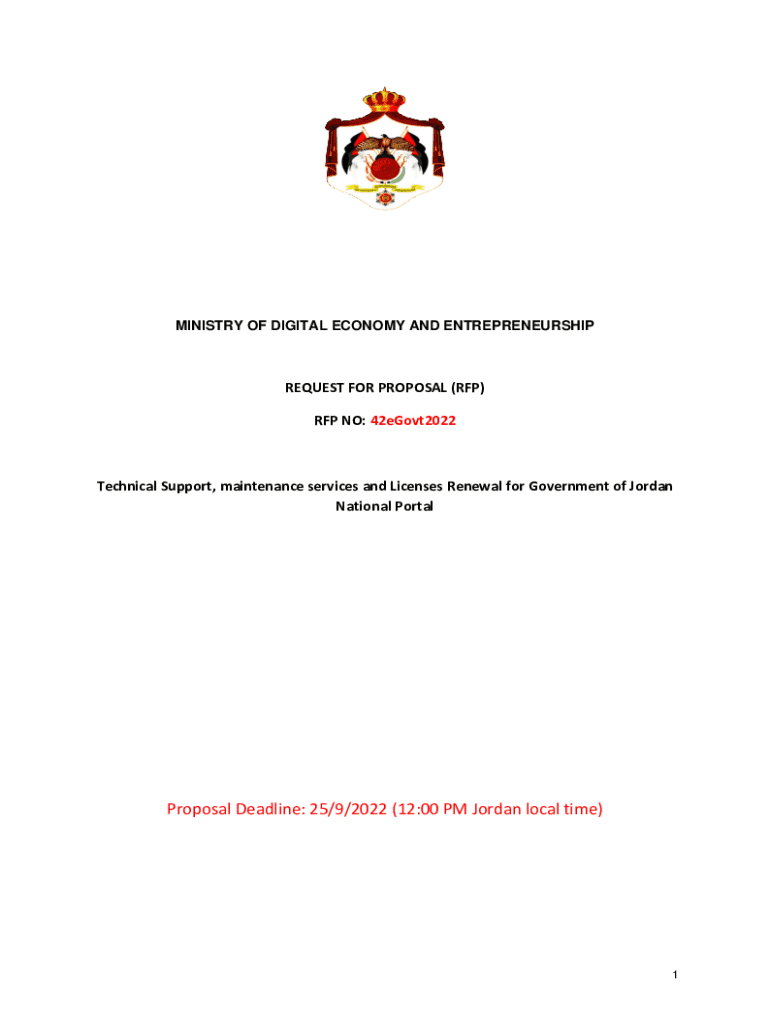 MINISTRY OF DIGITAL ECONOMY AND ENTREPRENEURSHIP

REQUEST FOR PROPOSAL (RFP)

RFP NO: 42eGovt2022

Technical Support, maintenance services and Licenses Renewal for Government of Jordan National Portal

Proposal Deadline: 25/9/2022 (12:00 PM Jordan local time)

1